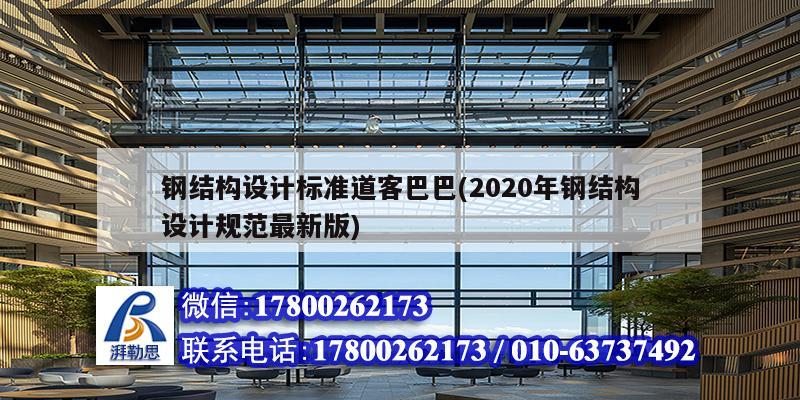 钢结构设计标准道客巴巴(2020年钢结构设计规范最新版)

湃勒思

微信:17800262173

联系电话:17800262173 / 010-63737492